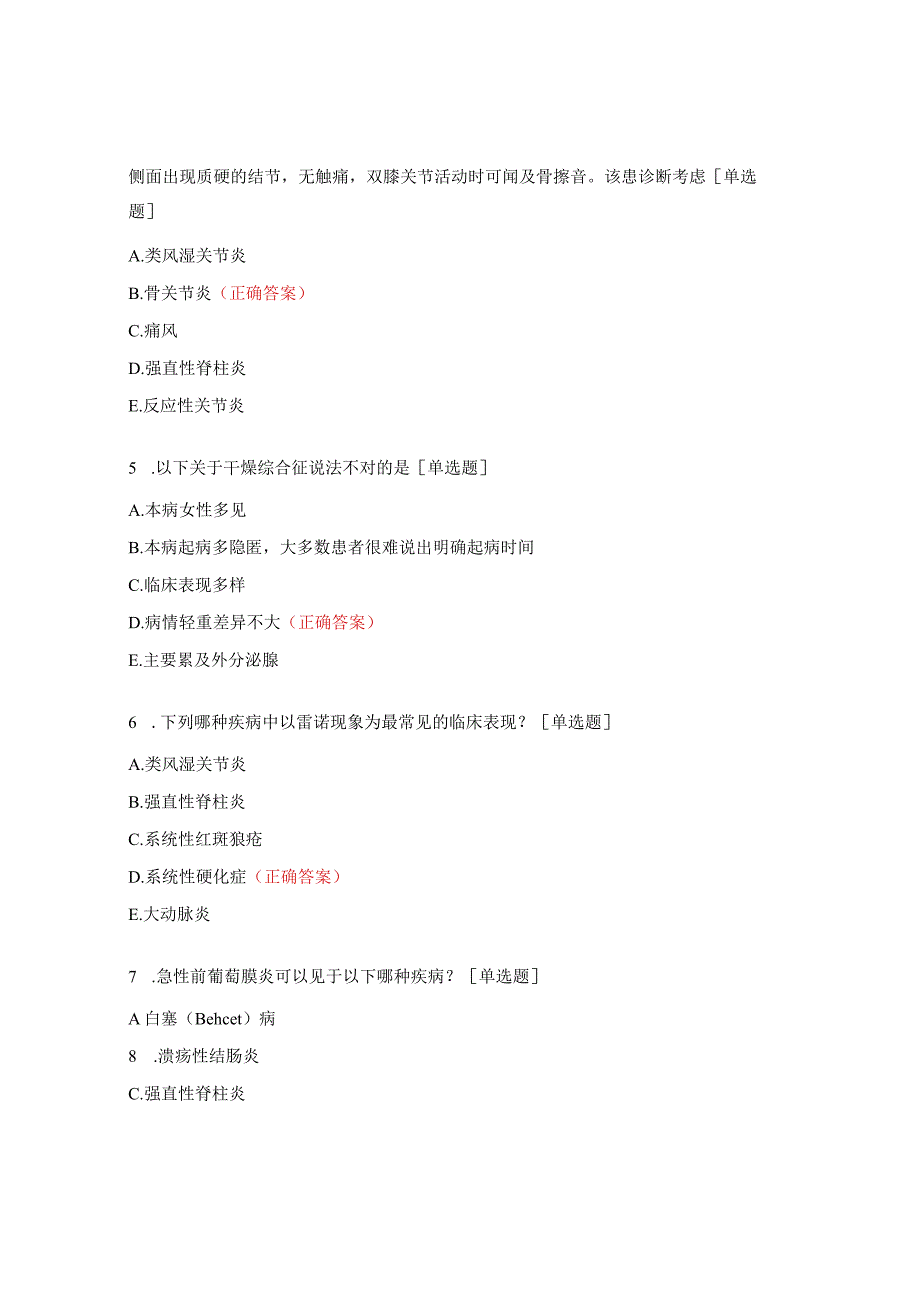 侧面出现质硬的结节，无触痛，双膝关节活动时可闻及骨擦音。该患诊断考虑［单选题］

A.类风湿关节炎

B.骨关节炎（正确答案）

C.痛风

D.强直性脊柱炎

E.反应性关节炎

5 .以下关于干燥综合征说法不对的是［单选题］

A.本病女性多见

B.本病起病多隐匿，大多数患者很难说出明确起病时间

C.临床表现多样

D.病情轻重差异不大（正确答案）

E.主要累及外分泌腺

6 . 下列哪种疾病中以雷诺现象为最常见的临床表现？［单选题］

A.类风湿关节炎

B.强直性脊柱炎

C.系统性红斑狼疮

D.系统性硬化症（正确答案）

E.大动脉炎

7 .急性前葡萄膜炎可以见于以下哪种疾病？［单选题］

A 白塞（Behcet）病

8 .溃疡性结肠炎

C.强直性脊柱炎